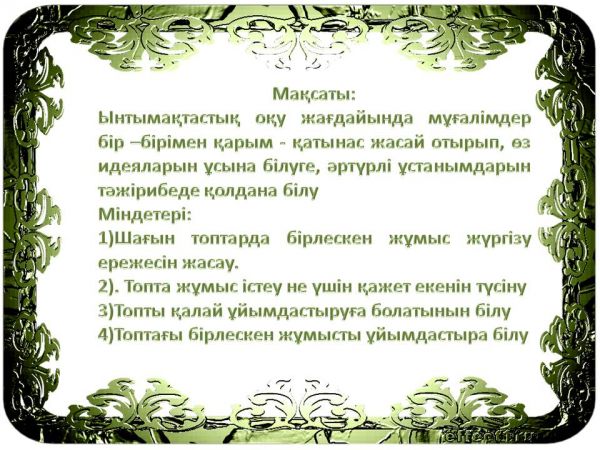 Мақсаты:
Ынтымақтастық оқу жағдайында мұғалімдер бір –бірімен қарым - қатынас жасай отырып, өз идеяларын ұсына білуге, әртүрлі ұстанымдарын тәжірибеде қолдана білу

Міндетері:
1)Шағын топтарда бірлескен жұмыс жүргізу ережесін жасау.
2). Топта жұмыс істеу не үшін қажет екенін түсіну
3)Топты қалай ұйымдастыруға болатынын білу
4)Топтағы бірлескен жұмысты ұйымдастыра білу